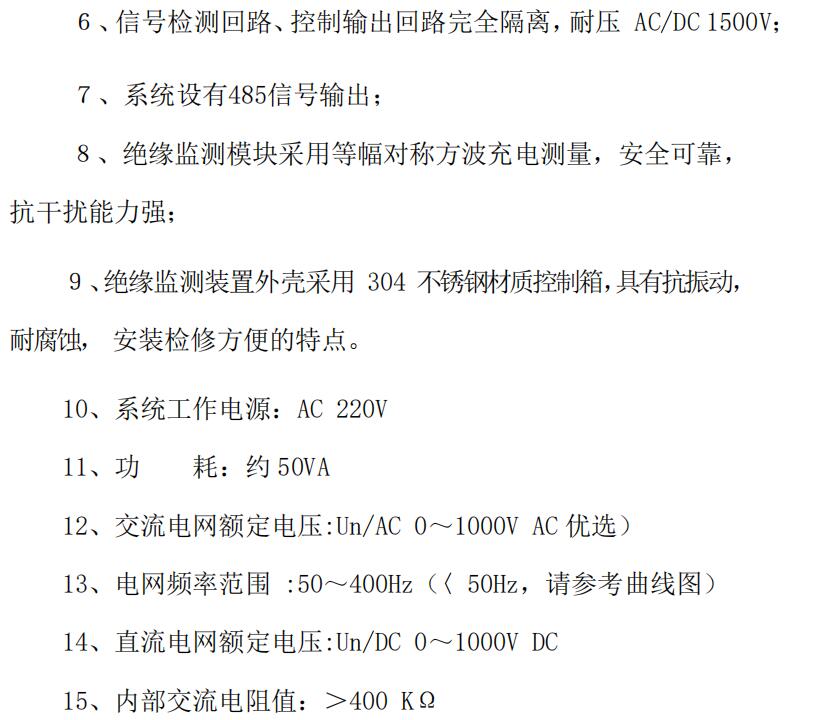 6、信号检测回路、控制输出回路完全隔离，耐压 AC/DC 1500V；

7、系统设有485信号输出；

8、绝缘监测模块采用等幅对称方波充电测量，安全可靠，抗干扰能力强；

9、绝缘监测装置外壳采用 304 不锈钢材质控制箱，具有抗振动，耐腐蚀， 安装检修方便的特点。

10、系统工作电源：AC 220V

11、功　　耗：约 50VA

12、交流电网额定电压:Un/AC 0～1000V AC 优选）

13、电网频率范围 :50～400Hz（〈 50Hz，请参考曲线图）

14、直流电网额定电压:Un/DC 0～1000V DC

15、内部交流电阻值：＞400 KΩ